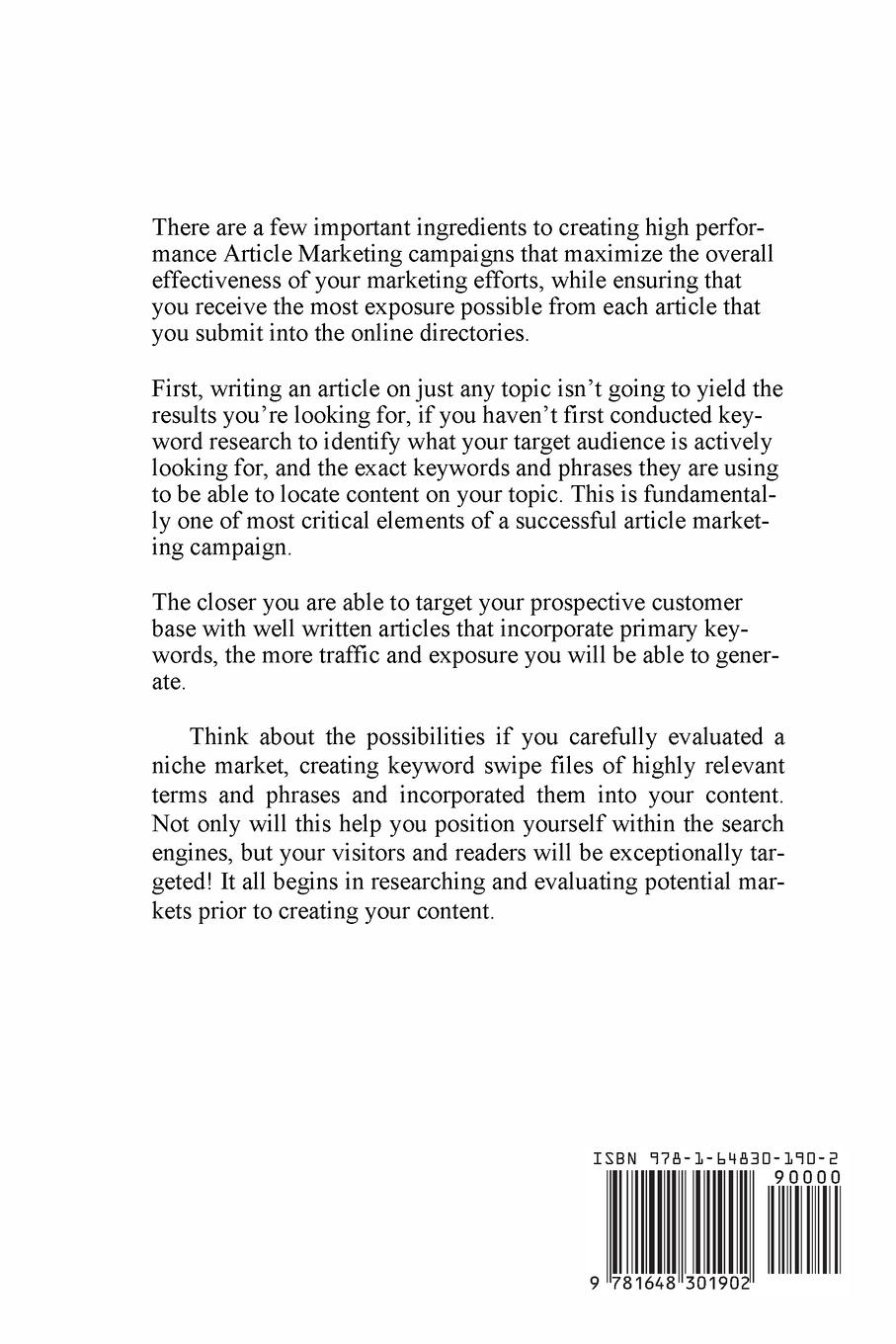 There are a few important ingredients to creating high performance Article Marketing campaigns that maximize the overall effectiveness of your marketing efforts, while ensuring that you receive the most exposure possible from each article that you submit into the online directories.

First, writing an article on just any topic isn't going to yield the results you're looking for, if you haven't first conducted keyword research to identify what your target audience is actively looking for, and the exact keywords and phrases they are using to be able to locate content on your topic. This is fundamentally one of most critical elements of a successful article marketing campaign.

The closer you are able to target your prospective customer base with well written articles that incorporate primary keywords, the more traffic and exposure you will be able to generate.

Think about the possibilities if you carefully evaluated a niche market, creating keyword swipe files of highly relevant terms and phrases and incorporated them into your content. Not only will this help you position yourself within the search engines, but your visitors and readers will be exceptionally targeted! It all begins in researching and evaluating potential markets prior to creating your content.

ISBN 978-1-64830-190-2

90000

9 781648 301902